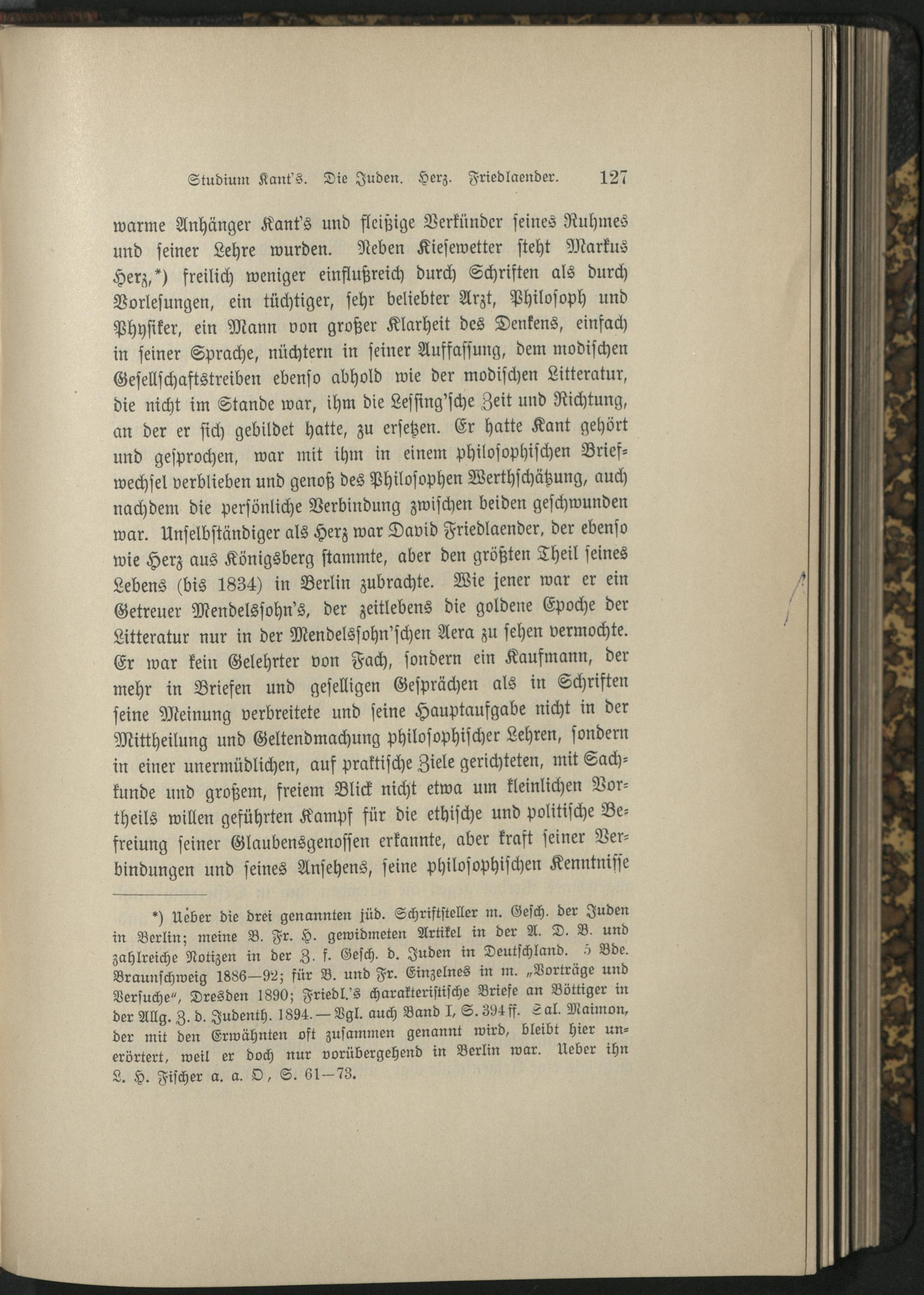 Studium Kant's. Die Juden. Herz. Friedlaender. 127

warme Anhänger Kant's und fleißige Verkünder seines Ruhmes und seiner Lehre wurden. Neben Kiesewetter steht Markus Herz,*) freilich weniger einflußreich durch Schriften als durch Vorlesungen, ein tüchtiger, sehr beliebter Arzt, Philosoph und Physiker, ein Mann von großer Klarheit des Denkens, einfach in seiner Sprache, nüchtern in seiner Auffassung, dem modischen Gesellschaftstreiben ebenso abhold wie der modischen Litteratur, die nicht im Stande war, ihm die Lessing'sche Zeit und Richtung, an der er sich gebildet hatte, zu ersetzen. Er hatte Kant gehört und gesprochen, war mit ihm in einem philosophischen Briefwechsel verblieben und genoß des Philosophen Werthschätzung, auch nachdem die persönliche Verbindung zwischen beiden geschwunden war. Unselbständiger als Herz war David Friedlaender, der ebenso wie Herz aus Königsberg stammte, aber den größten Theil seines Lebens (bis 1834) in Berlin zubrachte. Wie jener war er ein Getreuer Mendelssohn's, der zeitlebens die goldene Epoche der Litteratur nur in der Mendelssohn'schen Aera zu sehen vermochte. Er war kein Gelehrter von Fach, sondern ein Kaufmann, der mehr in Briefen und geselligen Gesprächen als in Schriften seine Meinung verbreitete und seine Hauptaufgabe nicht in der Mittheilung und Geltendmachung philosophischer Lehren, sondern in einer unermüdlichen, auf praktische Ziele gerichteten, mit Sachkunde und großem, freiem Blick nicht etwa um kleinlichen Vortheils willen geführten Kampf für die ethische und politische Befreiung seiner Glaubensgenossen erkannte, aber kraft seiner Verbindungen und seines Ansehens, seine philosophischen Kenntnisse

*) Ueber die drei genannten jüd. Schriftsteller m. Gesch. der Juden in Berlin; meine B. Fr. H. gewidmeten Artikel in der A. D. B. und zahlreiche Notizen in der Z. f. Gesch. d. Juden in Deutschland. 5 Bde. Braunschweig 1886—92; für B. und Fr. Einzelnes in m. „Vorträge und Versuche", Dresden 1890; Friedl.'s charakteristische Briefe an Böttiger in der Allg. Z. d. Judenth. 1894. — Vgl. auch Band I, S. 394 ff. Sal. Maimon, der mit den Erwähnten oft zusammen genannt wird, bleibt hier unerörtert, weil er doch nur vorübergehend in Berlin war. Ueber ihn L. H. Fischer a. a. O, S. 61—73.